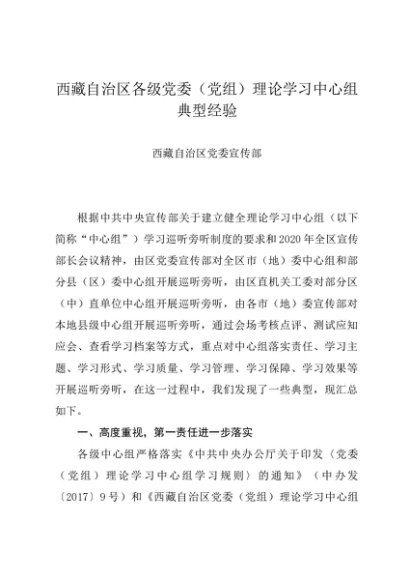 西藏自治区各级党委（党组）理论学习中心组典型经验

西藏自治区党委宣传部

根据中共中央宣传部关于建立健全理论学习中心组（以下简称“中心组”）学习巡听旁听制度的要求和2020年全区宣传部长会议精神，由区党委宣传部对全区市（地）委中心组和部分县（区）委中心组开展巡听旁听，由区直机关工委对部分区（中）直单位中心组开展巡听旁听，由各市（地）委宣传部对本地县级中心组开展巡听旁听，通过会场考核点评、测试应知应会、查看学习档案等方式，重点对中心组落实责任、学习主题、学习形式、学习质量、学习管理、学习保障、学习效果等开展巡听旁听，在这一过程中，我们发现了一些典型，现汇总如下。

一、高度重视，第一责任进一步落实

各级中心组严格落实《中共中央办公厅关于印发〈党委（党组）理论学习中心组学习规则〉的通知》（中办发〔2017〕9号）和《西藏自治区党委（党组）理论学习中心组